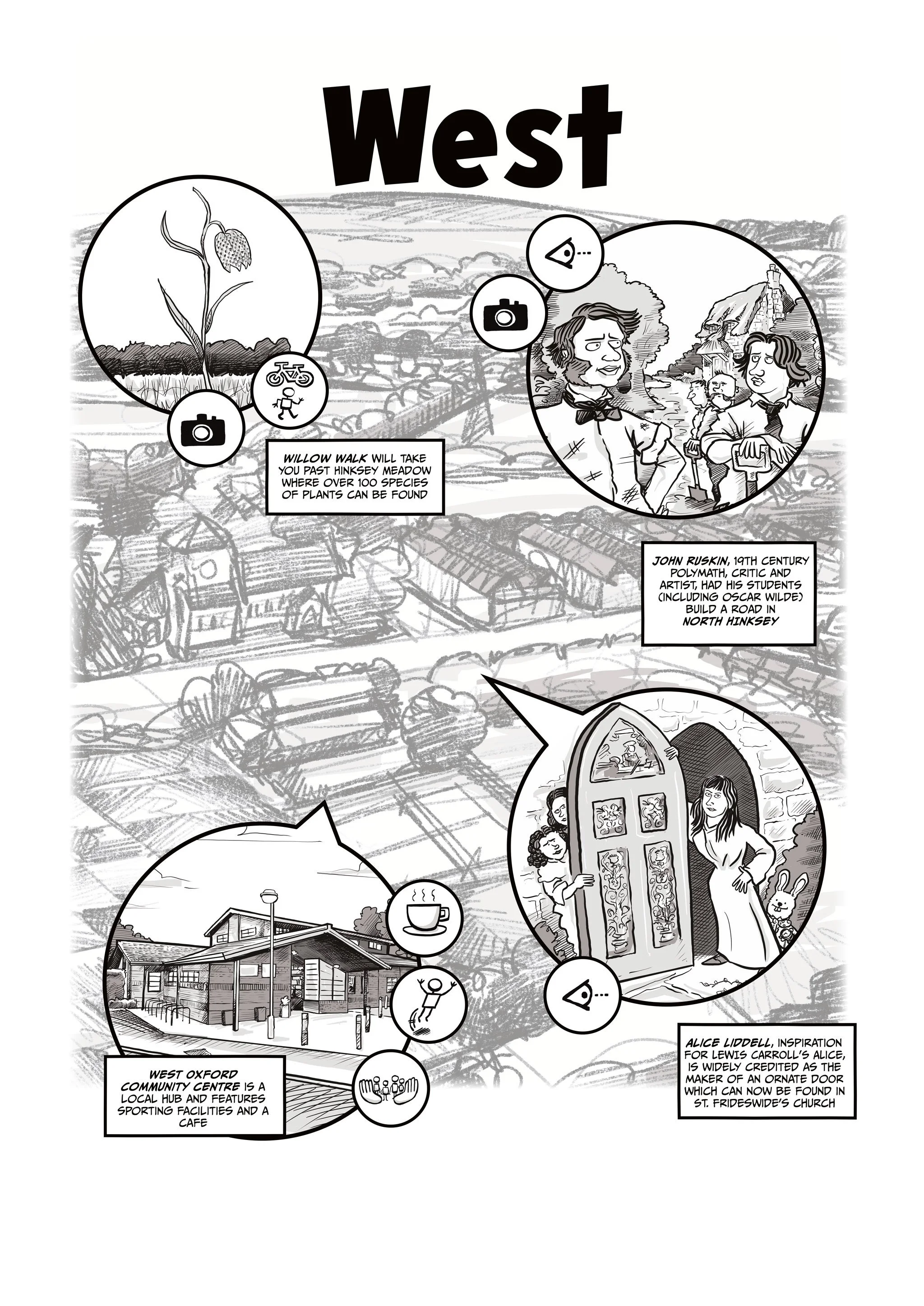 West

WILLOW WALK WILL TAKE YOU PAST HINKSEY MEADOW WHERE OVER 100 SPECIES OF PLANTS CAN BE FOUND

JOHN RUSKIN, 19TH CENTURY POLYMATH, CRITIC AND ARTIST, HAD HIS STUDENTS (INCLUDING OSCAR WILDE) BUILD A ROAD IN NORTH HINKSEY

WEST OXFORD COMMUNITY CENTRE IS A LOCAL HUB AND FEATURES SPORTING FACILITIES AND A CAFE

ALICE LIDDELL, INSPIRATION FOR LEWIS CARROLL'S ALICE, IS WIDELY CREDITED AS THE MAKER OF AN ORNATE DOOR WHICH CAN NOW BE FOUND IN ST. FRIDESWIDE'S CHURCH